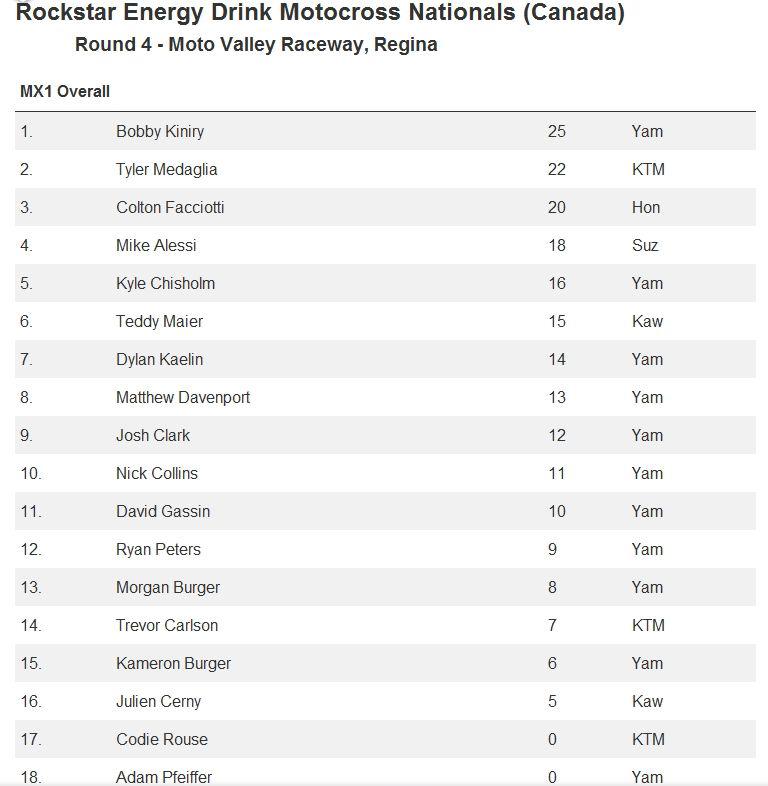 Rockstar Energy Drink Motocross Nationals (Canada)

Round 4 - Moto Valley Raceway, Regina

MX1 Overall

| | | | |
|---|---|---|---|
| 1. | Bobby Kiniry | 25 | Yam |
| 2. | Tyler Medaglia | 22 | KTM |
| 3. | Colton Facciotti | 20 | Hon |
| 4. | Mike Alessi | 18 | Suz |
| 5. | Kyle Chisholm | 16 | Yam |
| 6. | Teddy Maier | 15 | Kaw |
| 7. | Dylan Kaelin | 14 | Yam |
| 8. | Matthew Davenport | 13 | Yam |
| 9. | Josh Clark | 12 | Yam |
| 10. | Nick Collins | 11 | Yam |
| 11. | David Gassin | 10 | Yam |
| 12. | Ryan Peters | 9 | Yam |
| 13. | Morgan Burger | 8 | Yam |
| 14. | Trevor Carlson | 7 | KTM |
| 15. | Kameron Burger | 6 | Yam |
| 16. | Julien Cerny | 5 | Kaw |
| 17. | Codie Rouse | 0 | KTM |
| 18. | Adam Pfeiffer | 0 | Yam |